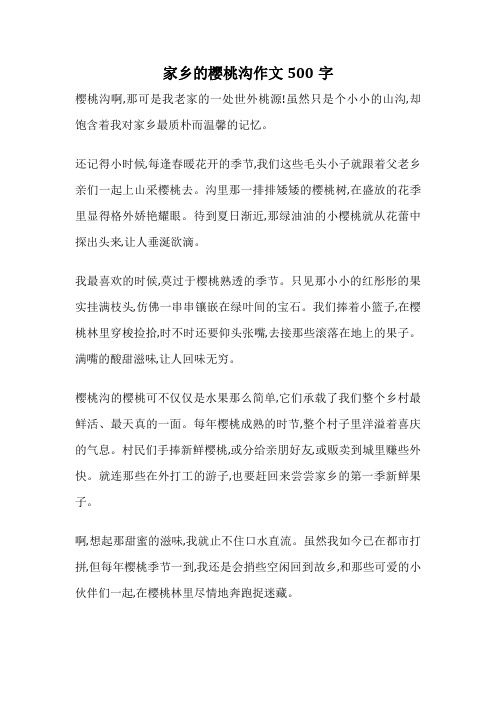 家乡的樱桃沟作文 500 字

樱桃沟啊,那可是我老家的一处世外桃源!虽然只是个小小的山沟,却饱含着我对家乡最质朴而温馨的记忆。

还记得小时候,每逢春暖花开的季节,我们这些毛头小子就跟着父老乡亲们一起上山采樱桃去。沟里那一排排矮矮的樱桃树,在盛放的花季里显得格外娇艳耀眼。待到夏日渐近,那绿油油的小樱桃就从花蕾中探出头来,让人垂涎欲滴。

我最喜欢的时候,莫过于樱桃熟透的季节。只见那小小的红彤彤的果实挂满枝头,仿佛一串串镶嵌在绿叶间的宝石。我们捧着小篮子,在樱桃林里穿梭捡拾,时不时还要仰头张嘴,去接那些滚落在地上的果子。满嘴的酸甜滋味,让人回味无穷。

樱桃沟的樱桃可不仅仅是水果那么简单,它们承载了我们整个乡村最鲜活、最天真的一面。每年樱桃成熟的时节,整个村子里洋溢着喜庆的气息。村民们手捧新鲜樱桃,或分给亲朋好友,或贩卖到城里赚些外快。就连那些在外打工的游子,也要赶回来尝尝家乡的第一季新鲜果子。

啊,想起那甜蜜的滋味,我就止不住口水直流。虽然我如今已在都市打拼,但每年樱桃季节一到,我还是会捎些空闲回到故乡,和那些可爱的小伙伴们一起,在樱桃林里尽情地奔跑捉迷藏。